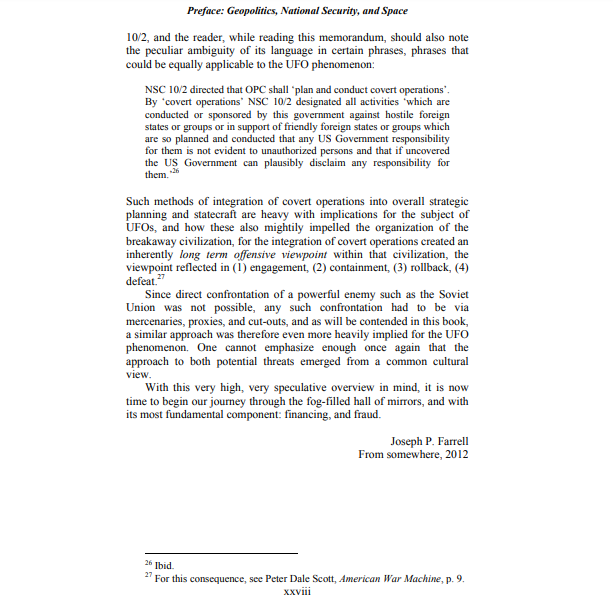 Preface: Geopolitics, National Security, and Space

10/2, and the reader, while reading this memorandum, should also note the peculiar ambiguity of its language in certain phrases, phrases that could be equally applicable to the UFO phenomenon:

NSC 10/2 directed that OPC shall 'plan and conduct covert operations'. By 'covert operations' NSC 10/2 designated all activities 'which are conducted or sponsored by this government against hostile foreign states or groups or in support of friendly foreign states or groups which are so planned and conducted that any US Government responsibility for them is not evident to unauthorized persons and that if uncovered the US Government can plausibly disclaim any responsibility for them.'$^{26}$

Such methods of integration of covert operations into overall strategic planning and statecraft are heavy with implications for the subject of UFOs, and how these also mightily impelled the organization of the breakaway civilization, for the integration of covert operations created an inherently long term offensive viewpoint within that civilization, the viewpoint reflected in (1) engagement, (2) containment, (3) rollback, (4) defeat.$^{27}$

Since direct confrontation of a powerful enemy such as the Soviet Union was not possible, any such confrontation had to be via mercenaries, proxies, and cut-outs, and as will be contended in this book, a similar approach was therefore even more heavily implied for the UFO phenomenon. One cannot emphasize enough once again that the approach to both potential threats emerged from a common cultural view.

With this very high, very speculative overview in mind, it is now time to begin our journey through the fog-filled hall of mirrors, and with its most fundamental component: financing, and fraud.

Joseph P. Farrell
From somewhere, 2012

$^{26}$ Ibid.
$^{27}$ For this consequence, see Peter Dale Scott, American War Machine, p. 9.

xxviii